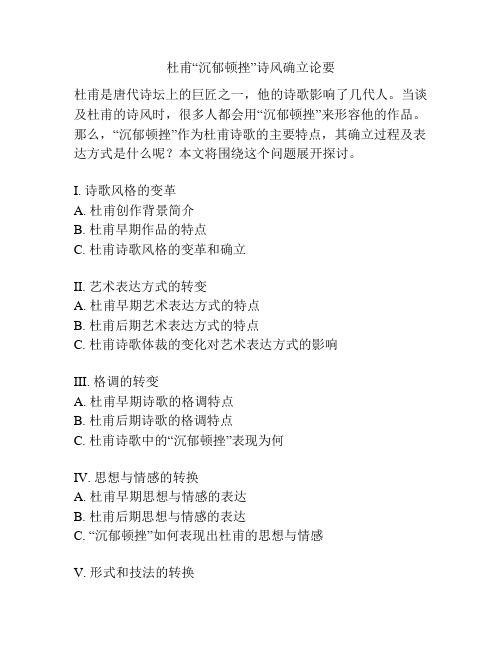 杜甫“沉郁顿挫”诗风确立论要

杜甫是唐代诗坛上的巨匠之一，他的诗歌影响了几代人。当谈及杜甫的诗风时，很多人都会用“沉郁顿挫”来形容他的作品。那么，“沉郁顿挫”作为杜甫诗歌的主要特点，其确立过程及表达方式是什么呢？本文将围绕这个问题展开探讨。

I. 诗歌风格的变革
A. 杜甫创作背景简介
B. 杜甫早期作品的特点
C. 杜甫诗歌风格的变革和确立

II. 艺术表达方式的转变
A. 杜甫早期艺术表达方式的特点
B. 杜甫后期艺术表达方式的特点
C. 杜甫诗歌体裁的变化对艺术表达方式的影响

III. 格调的转变
A. 杜甫早期诗歌的格调特点
B. 杜甫后期诗歌的格调特点
C. 杜甫诗歌中的“沉郁顿挫”表现为何

IV. 思想与情感的转换
A. 杜甫早期思想与情感的表达
B. 杜甫后期思想与情感的表达
C. “沉郁顿挫”如何表现出杜甫的思想与情感

V. 形式和技法的转换